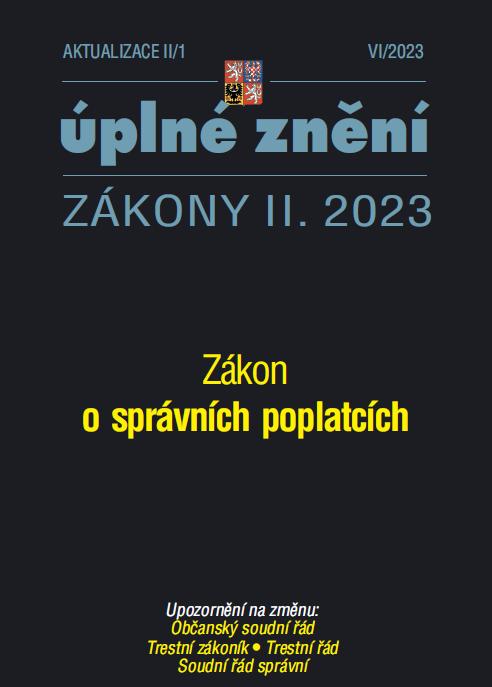 AKTUALIZACE II/1

VI/2023

úplné znění

ZÁKONY II. 2023

Zákon
o správních poplatcích

Upozornění na změnu:
Občanský soudní řád
Trestní zákoník • Trestní řád
Soudní řád správní